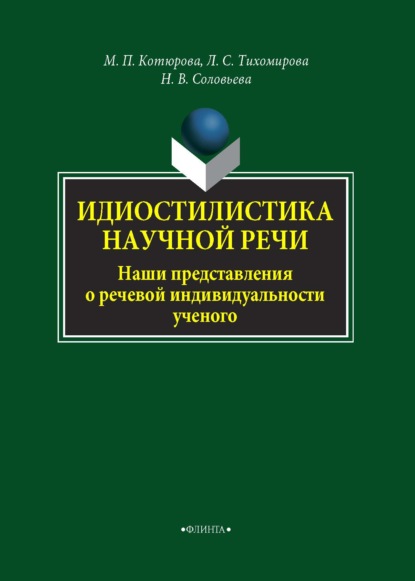 М. П. Котюрова, Л. С. Тихомирова
Н. В. Соловьева

ИДИОСТИЛИСТИКА
НАУЧНОЙ РЕЧИ

Наши представления
о речевой индивидуальности
ученого

•ФЛИНТА•